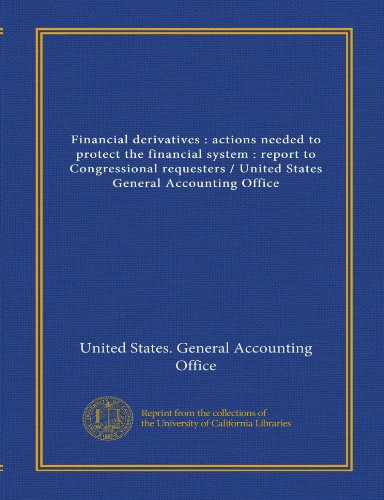 Financial derivatives : actions needed to protect the financial system : report to Congressional requesters / United States General Accounting Office

United States. General Accounting Office

Reprint from the collections of the University of California Libraries